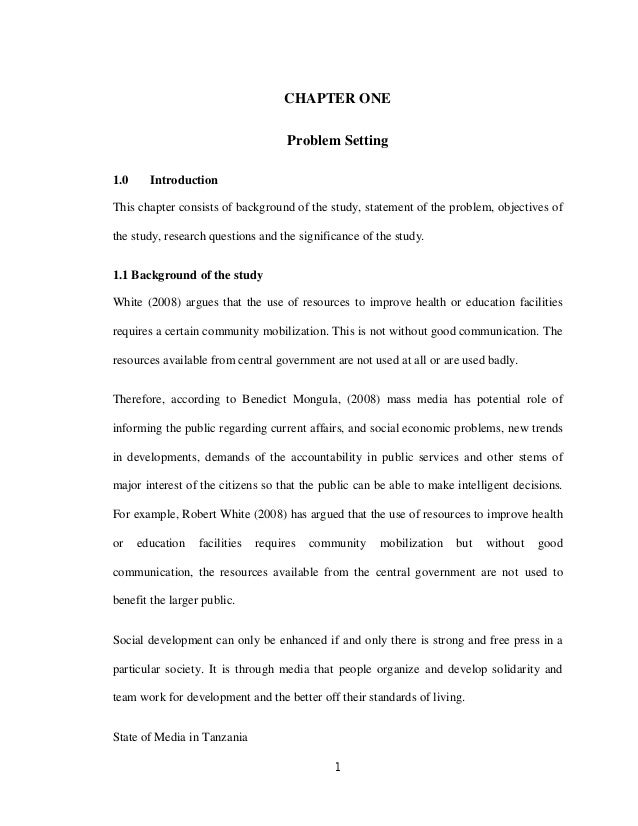 CHAPTER ONE

Problem Setting

1.0 Introduction

This chapter consists of background of the study, statement of the problem, objectives of the study, research questions and the significance of the study.

1.1 Background of the study

White (2008) argues that the use of resources to improve health or education facilities requires a certain community mobilization. This is not without good communication. The resources available from central government are not used at all or are used badly.

Therefore, according to Benedict Mongula, (2008) mass media has potential role of informing the public regarding current affairs, and social economic problems, new trends in developments, demands of the accountability in public services and other stems of major interest of the citizens so that the public can be able to make intelligent decisions. For example, Robert White (2008) has argued that the use of resources to improve health or education facilities requires community mobilization but without good communication, the resources available from the central government are not used to benefit the larger public.

Social development can only be enhanced if and only there is strong and free press in a particular society. It is through media that people organize and develop solidarity and team work for development and the better off their standards of living.

State of Media in Tanzania

1